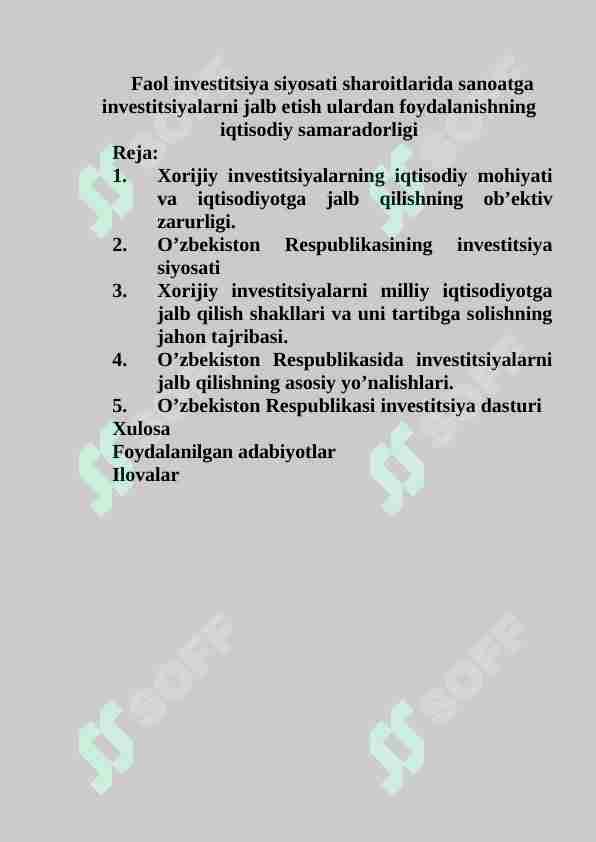 Faol investitsiya siyosati sharoitlarida sanoatga investitsiyalarni jalb etish ulardan foydalanishning iqtisodiy samaradorligi

Reja:

1. Xorijiy investitsiyalarning iqtisodiy mohiyati va iqtisodiyotga jalb qilishning ob’ektiv zarurligi.
2. O’zbekiston Respublikasining investitsiya siyosati
3. Xorijiy investitsiyalarni milliy iqtisodiyotga jalb qilish shakllari va uni tartibga solishning jahon tajribasi.
4. O’zbekiston Respublikasida investitsiyalarni jalb qilishning asosiy yo’nalishlari.
5. O’zbekiston Respublikasi investitsiya dasturi

Xulosa
Foydalanilgan adabiyotlar
Ilovalar

SOFF SOFF SOFF SOFF SOFF SOFF